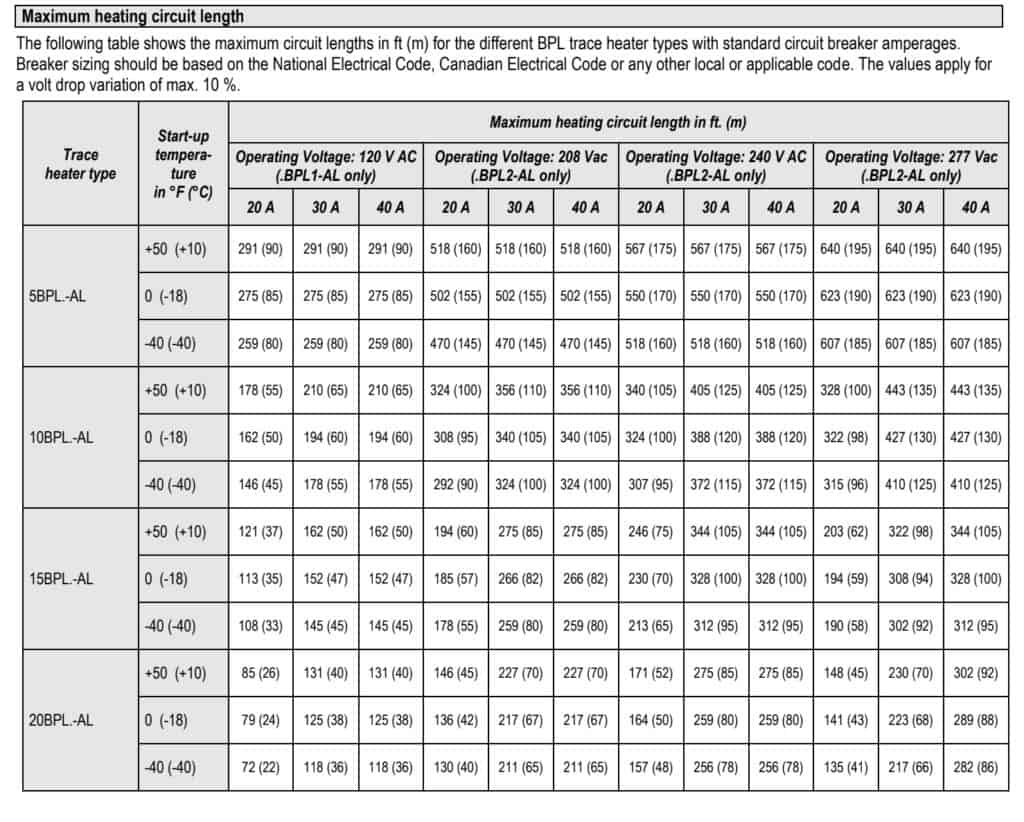 Maximum heating circuit length

The following table shows the maximum circuit lengths in ft (m) for the different BPL trace heater types with standard circuit breaker amperages. Breaker sizing should be based on the National Electrical Code, Canadian Electrical Code or any other local or applicable code. The values apply for a volt drop variation of max. 10 %.

| Trace heater type | Start-up temperature in °F (°C) | Maximum heating circuit length in ft. (m) | | | | | | | | | | | |
|---|---|---|---|---|---|---|---|---|---|---|---|---|---|
| | | Operating Voltage: 120 V AC (.BPL1-AL only) | | | Operating Voltage: 208 Vac (.BPL2-AL only) | | | Operating Voltage: 240 V AC (.BPL2-AL only) | | | Operating Voltage: 277 Vac (.BPL2-AL only) | | |
| | | 20 A | 30 A | 40 A | 20 A | 30 A | 40 A | 20 A | 30 A | 40 A | 20 A | 30 A | 40 A |
| 5BPL.-AL | +50 (+10) | 291 (90) | 291 (90) | 291 (90) | 518 (160) | 518 (160) | 518 (160) | 567 (175) | 567 (175) | 567 (175) | 640 (195) | 640 (195) | 640 (195) |
| | 0 (-18) | 275 (85) | 275 (85) | 275 (85) | 502 (155) | 502 (155) | 502 (155) | 550 (170) | 550 (170) | 550 (170) | 623 (190) | 623 (190) | 623 (190) |
| | -40 (-40) | 259 (80) | 259 (80) | 259 (80) | 470 (145) | 470 (145) | 470 (145) | 518 (160) | 518 (160) | 518 (160) | 607 (185) | 607 (185) | 607 (185) |
| 10BPL.-AL | +50 (+10) | 178 (55) | 210 (65) | 210 (65) | 324 (100) | 356 (110) | 356 (110) | 340 (105) | 405 (125) | 405 (125) | 328 (100) | 443 (135) | 443 (135) |
| | 0 (-18) | 162 (50) | 194 (60) | 194 (60) | 308 (95) | 340 (105) | 340 (105) | 324 (100) | 388 (120) | 388 (120) | 322 (98) | 427 (130) | 427 (130) |
| | -40 (-40) | 146 (45) | 178 (55) | 178 (55) | 292 (90) | 324 (100) | 324 (100) | 307 (95) | 372 (115) | 372 (115) | 315 (96) | 410 (125) | 410 (125) |
| 15BPL.-AL | +50 (+10) | 121 (37) | 162 (50) | 162 (50) | 194 (60) | 275 (85) | 275 (85) | 246 (75) | 344 (105) | 344 (105) | 203 (62) | 322 (98) | 344 (105) |
| | 0 (-18) | 113 (35) | 152 (47) | 152 (47) | 185 (57) | 266 (82) | 266 (82) | 230 (70) | 328 (100) | 328 (100) | 194 (59) | 308 (94) | 328 (100) |
| | -40 (-40) | 108 (33) | 145 (45) | 145 (45) | 178 (55) | 259 (80) | 259 (80) | 213 (65) | 312 (95) | 312 (95) | 190 (58) | 302 (92) | 312 (95) |
| 20BPL.-AL | +50 (+10) | 85 (26) | 131 (40) | 131 (40) | 146 (45) | 227 (70) | 227 (70) | 171 (52) | 275 (85) | 275 (85) | 148 (45) | 230 (70) | 302 (92) |
| | 0 (-18) | 79 (24) | 125 (38) | 125 (38) | 136 (42) | 217 (67) | 217 (67) | 164 (50) | 259 (80) | 259 (80) | 141 (43) | 223 (68) | 289 (88) |
| | -40 (-40) | 72 (22) | 118 (36) | 118 (36) | 130 (40) | 211 (65) | 211 (65) | 157 (48) | 256 (78) | 256 (78) | 135 (41) | 217 (66) | 282 (86) |